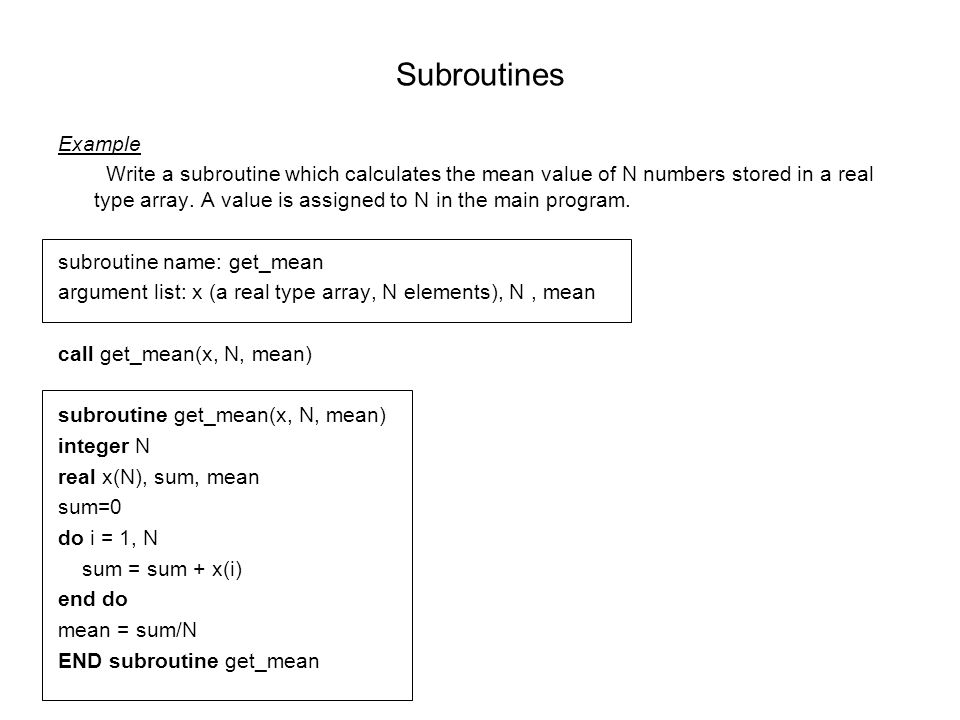 Subroutines

Example

Write a subroutine which calculates the mean value of N numbers stored in a real type array. A value is assigned to N in the main program.

subroutine name: get_mean
argument list: x (a real type array, N elements), N , mean

call get_mean(x, N, mean)

subroutine get_mean(x, N, mean)
integer N
real x(N), sum, mean
sum=0
do i = 1, N
sum = sum + x(i)
end do
mean = sum/N
END subroutine get_mean